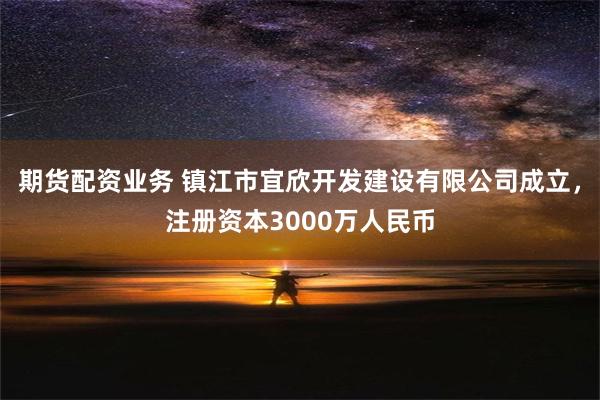 期货配资业务 镇江市宜欣开发建设有限公司成立，注册资本3000万人民币